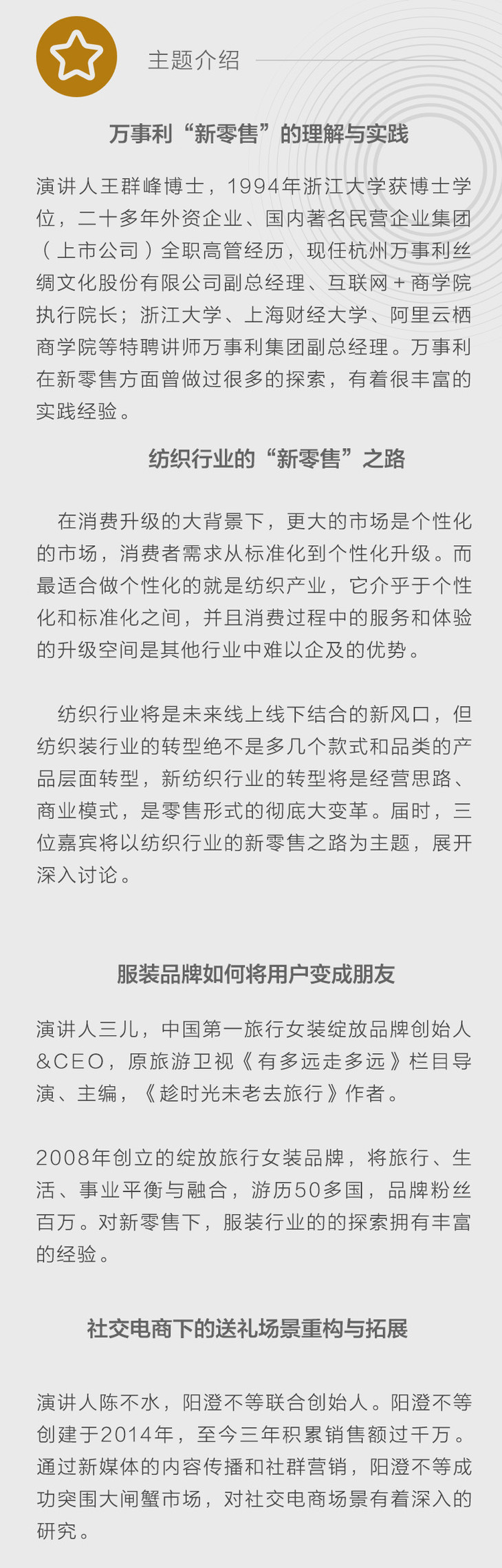 主题介绍

万事利“新零售”的理解与实践

演讲人王群峰博士，1994年浙江大学获博士学位，二十多年外资企业、国内著名民营企业集团（上市公司）全职高管经历，现任杭州万事利丝绸文化股份有限公司副总经理、互联网+商学院执行院长；浙江大学、上海财经大学、阿里云栖商学院等特聘讲师万事利集团副总经理。万事利在新零售方面曾做过很多的探索，有着很丰富的实践经验。

纺织行业的“新零售”之路

在消费升级的大背景下，更大的市场是个性化的市场，消费者需求从标准化到个性化升级。而最适合做个性化的就是纺织产业，它介乎于个性化和标准化之间，并且消费过程中的服务和体验的升级空间是其他行业中难以企及的优势。

纺织行业将是未来线上线下结合的新风口，但纺织装行业的转型绝不是多几个款式和品类的产品层面转型，新纺织行业的转型将是经营思路、商业模式，是零售形式的彻底大变革。届时，三位嘉宾将以纺织行业的新零售之路为主题，展开深入讨论。

服装品牌如何将用户变成朋友

演讲人三儿，中国第一旅行女装绽放品牌创始人&CEO，原旅游卫视《有多远走多远》栏目导演、主编，《趁时光未老去旅行》作者。

2008年创立的绽放旅行女装品牌，将旅行、生活、事业平衡与融合，游历50多国，品牌粉丝百万。对新零售下，服装行业的的探索拥有丰富的经验。

社交电商下的送礼场景重构与拓展

演讲人陈不水，阳澄不等联合创始人。阳澄不等创建于2014年，至今三年积累销售额过千万。通过新媒体的内容传播和社群营销，阳澄不等成功突围大闸蟹市场，对社交电商场景有着深入的研究。